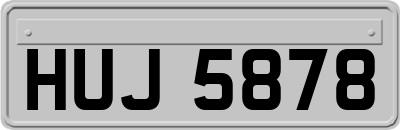 HUJ 5878